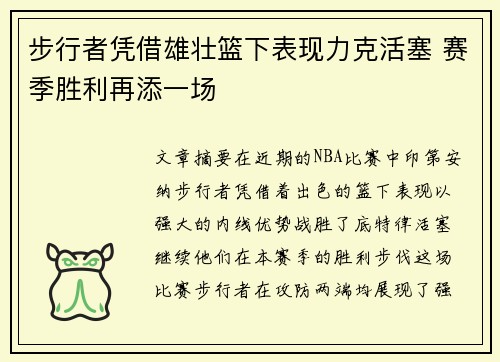 步行者凭借雄壮篮下表现力克活塞 赛季胜利再添一场

文章摘要在近期的NBA比赛中印第安纳步行者凭借着出色的篮下表现以强大的内线优势战胜了底特律活塞继续他们在本赛季的胜利步伐这场比赛步行者在攻防两端均展现了强